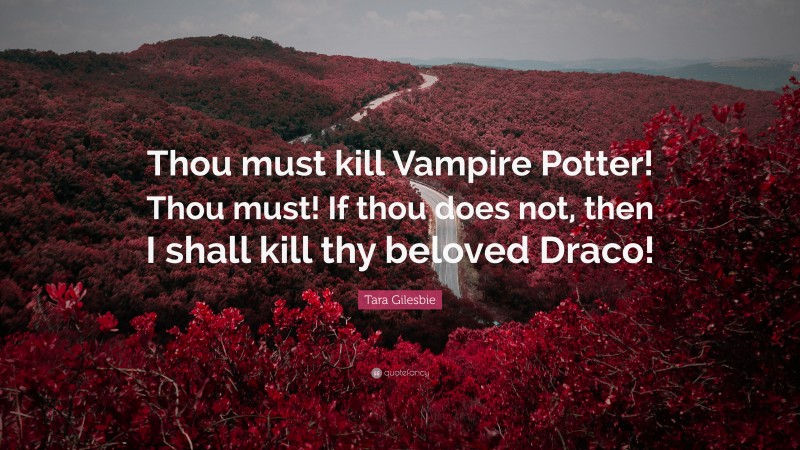 Thou must kill Vampire Potter! Thou must! If thou does not, then I shall kill thy beloved Draco!

Tara Gilesbie

quotefancy